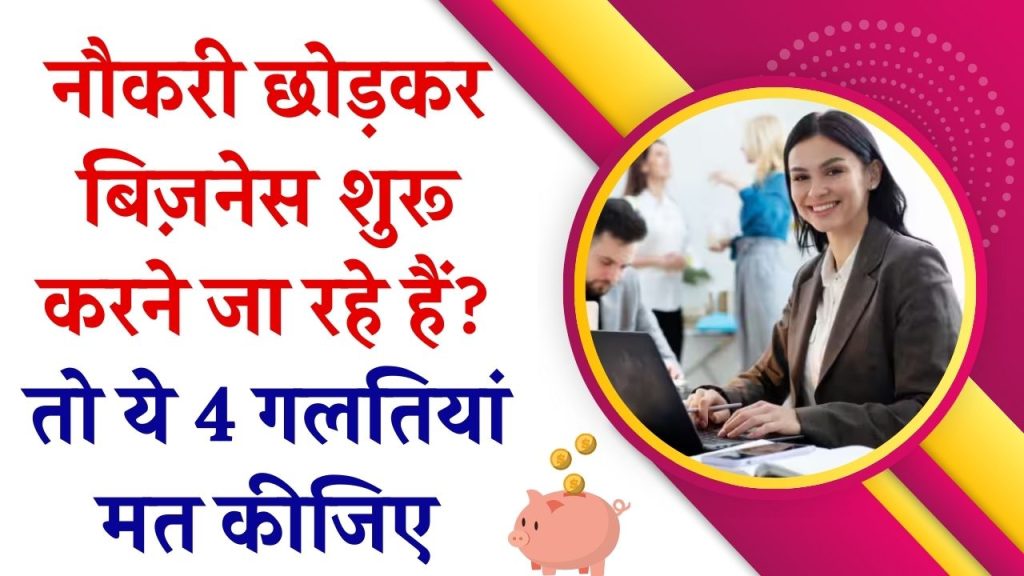 नौकरी छोड़कर बिज़नेस शुरू करने जा रहे हैं? तो ये 4 गलतियां मत कीजिए